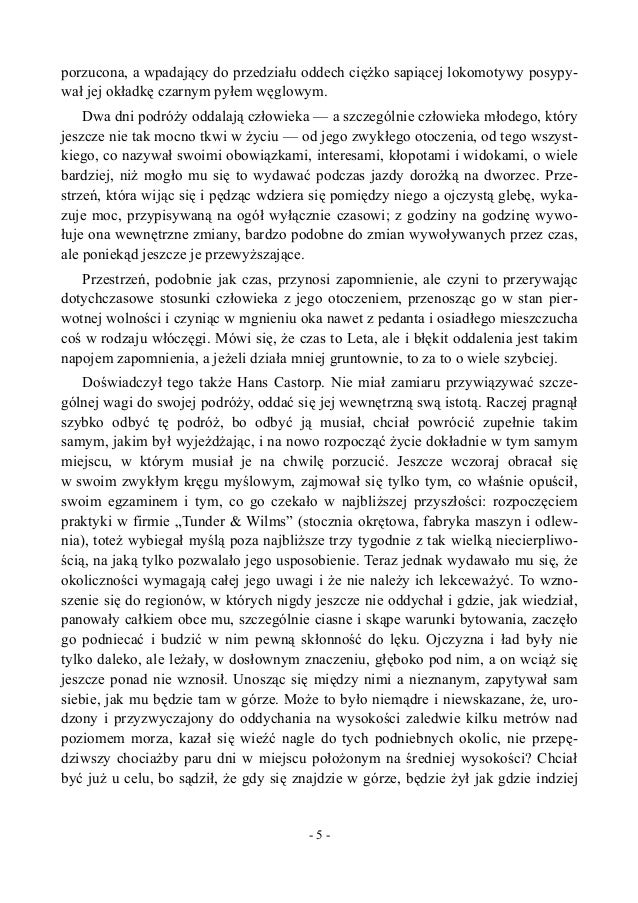 porzucona, a wpadający do przedziału oddech ciężko sapiącej lokomotywy posypywał jej okładkę czarnym pyłem węglowym.

Dwa dni podróży oddalają człowieka — a szczególnie człowieka młodego, który jeszcze nie tak mocno tkwi w życiu — od jego zwykłego otoczenia, od tego wszystkiego, co nazywał swoimi obowiązkami, interesami, kłopotami i widokami, o wiele bardziej, niż mogło mu się to wydawać podczas jazdy dorożką na dworzec. Przestrzeń, która wijąc się i pędząc wdziera się pomiędzy niego a ojczystą glebę, wykazuje moc, przypisywaną na ogół wyłącznie czasowi; z godziny na godzinę wywołuje ona wewnętrzne zmiany, bardzo podobne do zmian wywoływanych przez czas, ale poniekąd jeszcze je przewyższające.

Przestrzeń, podobnie jak czas, przynosi zapomnienie, ale czyni to przerywając dotychczasowe stosunki człowieka z jego otoczeniem, przenosząc go w stan pierwotnej wolności i czyniąc w mgnieniu oka nawet z pedanta i osiadłego mieszczucha coś w rodzaju włóczęgi. Mówi się, że czas to Leta, ale i błękit oddalenia jest takim napojem zapomnienia, a jeżeli działa mniej gruntownie, to za to o wiele szybciej.

Doświadczył tego także Hans Castorp. Nie miał zamiaru przywiązywać szczególnej wagi do swojej podróży, oddać się jej wewnętrzną swą istotą. Raczej pragnął szybko odbyć tę podróż, bo odbyć ją musiał, chciał powrócić zupełnie takim samym, jakim był wyjeżdżając, i na nowo rozpocząć życie dokładnie w tym samym miejscu, w którym musiał je na chwilę porzucić. Jeszcze wczoraj obracał się w swoim zwykłym kręgu myślowym, zajmował się tylko tym, co właśnie opuścił, swoim egzaminem i tym, co go czekało w najbliższej przyszłości: rozpoczęciem praktyki w firmie „Tunder & Wilms" (stocznia okrętowa, fabryka maszyn i odlewnia), toteż wybiegał myślą poza najbliższe trzy tygodnie z tak wielką niecierpliwością, na jaką tylko pozwalało jego usposobienie. Teraz jednak wydawało mu się, że okoliczności wymagają całej jego uwagi i że nie należy ich lekceważyć. To wznoszenie się do regionów, w których nigdy jeszcze nie oddychał i gdzie, jak wiedział, panowały całkiem obce mu, szczególnie ciasne i skąpe warunki bytowania, zaczęło go podniecać i budzić w nim pewną skłonność do lęku. Ojczyzna i ład były nie tylko daleko, ale leżały, w dosłownym znaczeniu, głęboko pod nim, a on wciąż się jeszcze ponad nie wznosił. Unosząc się między nimi a nieznanym, zapytywał sam siebie, jak mu będzie tam w górze. Może to było niemądre i niewskazane, że, urodzony i przyzwyczajony do oddychania na wysokości zaledwie kilku metrów nad poziomem morza, kazał się wieźć nagle do tych podniebnych okolic, nie przepędziwszy chociażby paru dni w miejscu położonym na średniej wysokości? Chciał być już u celu, bo sądził, że gdy się znajdzie w górze, będzie żył jak gdzie indziej

- 5 -